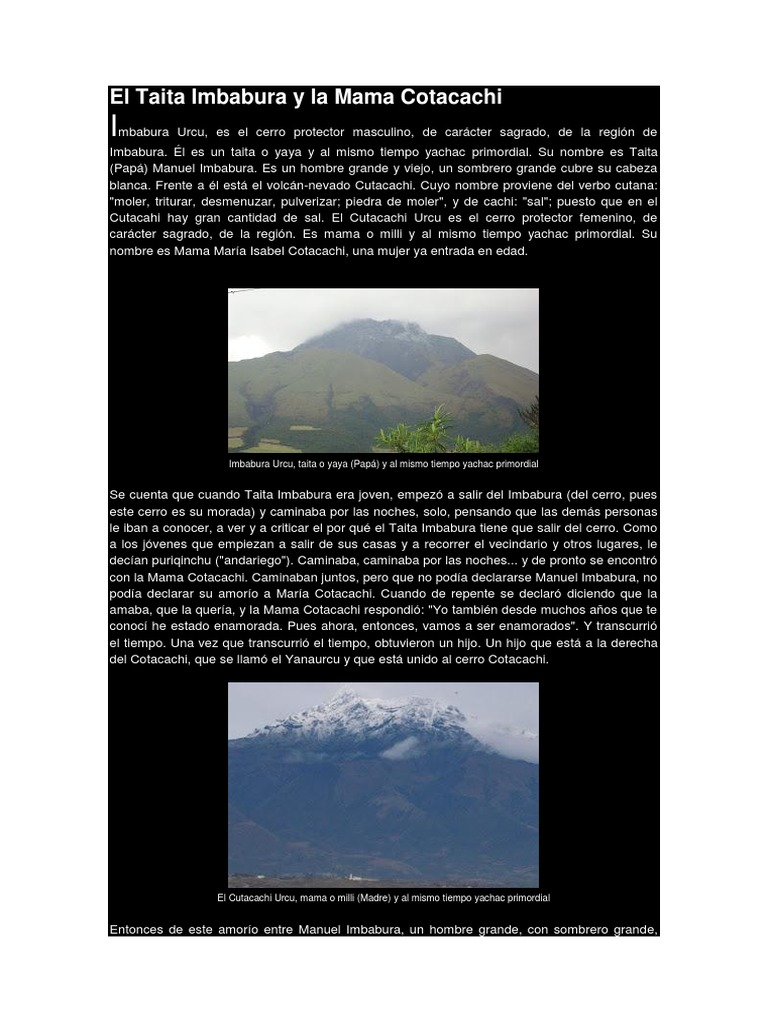 El Taita Imbabura y la Mama Cotacachi

Imbabura Urcu, es el cerro protector masculino, de carácter sagrado, de la región de Imbabura. Él es un taita o yaya y al mismo tiempo yachac primordial. Su nombre es Taita (Papá) Manuel Imbabura. Es un hombre grande y viejo, un sombrero grande cubre su cabeza blanca. Frente a él está el volcán-nevado Cutacachi. Cuyo nombre proviene del verbo cutana: "moler, triturar, desmenuzar, pulverizar; piedra de moler", y de cachi: "sal"; puesto que en el Cutacahi hay gran cantidad de sal. El Cutacachi Urcu es el cerro protector femenino, de carácter sagrado, de la región. Es mama o milli y al mismo tiempo yachac primordial. Su nombre es Mama María Isabel Cotacachi, una mujer ya entrada en edad.

Imbabura Urcu, taita o yaya (Papá) y al mismo tiempo yachac primordial

Se cuenta que cuando Taita Imbabura era joven, empezó a salir del Imbabura (del cerro, pues este cerro es su morada) y caminaba por las noches, solo, pensando que las demás personas le iban a conocer, a ver y a criticar el por qué el Taita Imbabura tiene que salir del cerro. Como a los jóvenes que empiezan a salir de sus casas y a recorrer el vecindario y otros lugares, le decían puriqinchu ("andariego"). Caminaba, caminaba por las noches... y de pronto se encontró con la Mama Cotacachi. Caminaban juntos, pero que no podía declararse Manuel Imbabura, no podía declarar su amorío a María Cotacachi. Cuando de repente se declaró diciendo que la amaba, que la quería, y la Mama Cotacachi respondió: "Yo también desde muchos años que te conocí he estado enamorada. Pues ahora, entonces, vamos a ser enamorados". Y transcurrió el tiempo. Una vez que transcurrió el tiempo, obtuvieron un hijo. Un hijo que está a la derecha del Cotacachi, que se llamó el Yanaurcu y que está unido al cerro Cotacachi.

El Cutacachi Urcu, mama o milli (Madre) y al mismo tiempo yachac primordial

Entonces de este amorío entre Manuel Imbabura, un hombre grande, con sombrero grande,